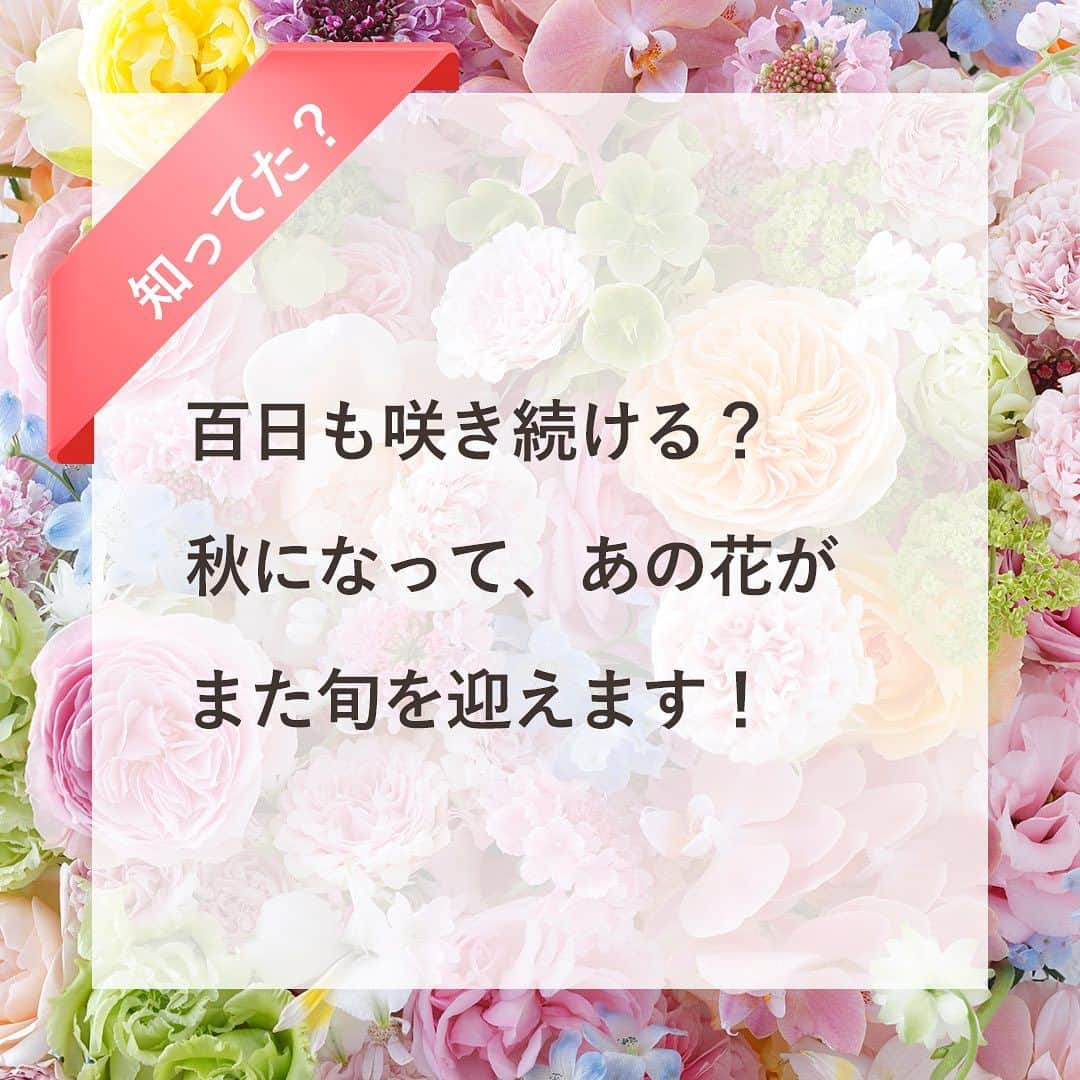 知ってた？

百日も咲き続ける？
秋になって、あの花が
また旬を迎えます！